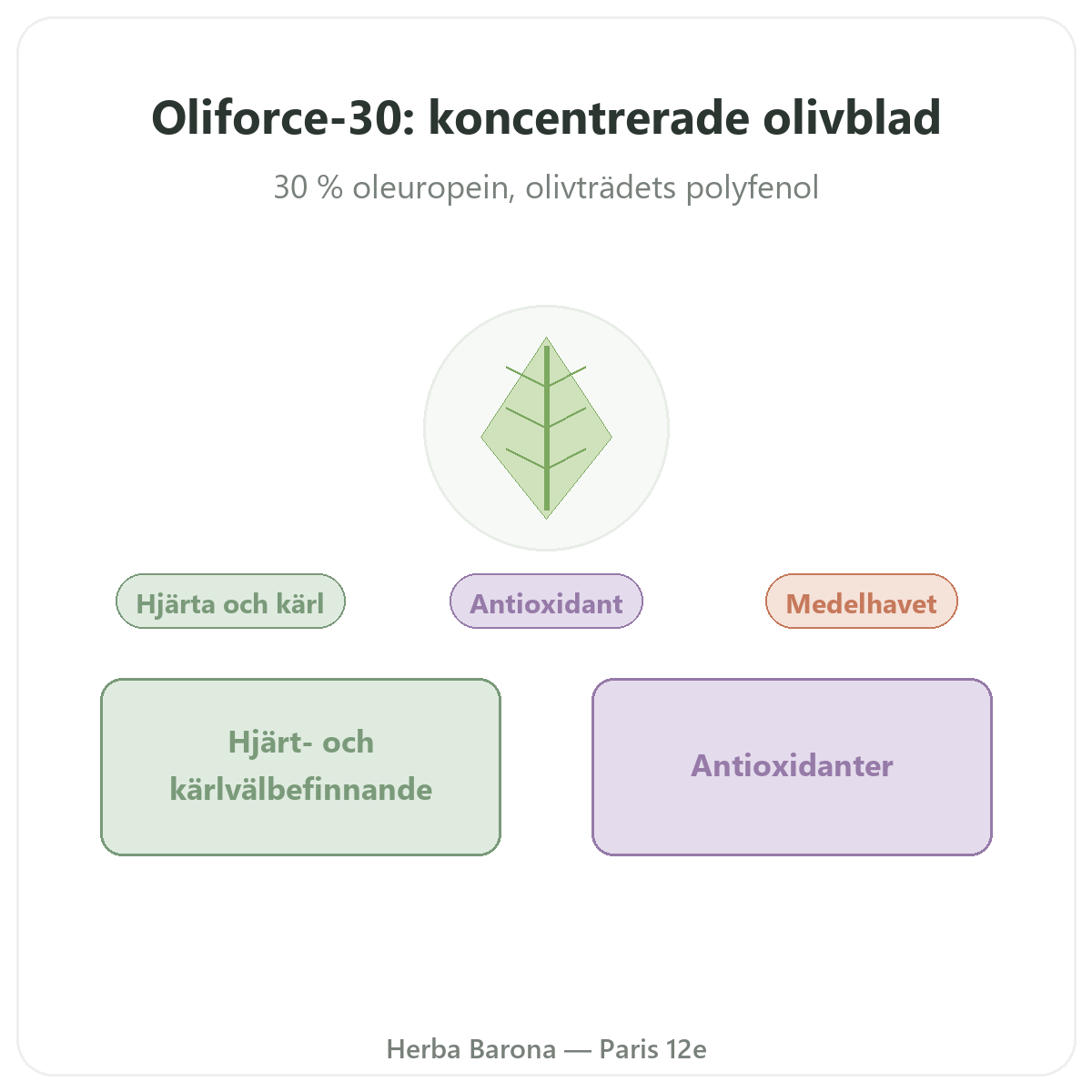 Oliforce-30: koncentrerade olivblad

30 % oleuropein, olivträdets polyfenol

Hjärta och kärl

Antioxidant

Medelhavet

Hjärt- och kärlvälbefinnande

Antioxidanter

Herba Barona — Paris 12e